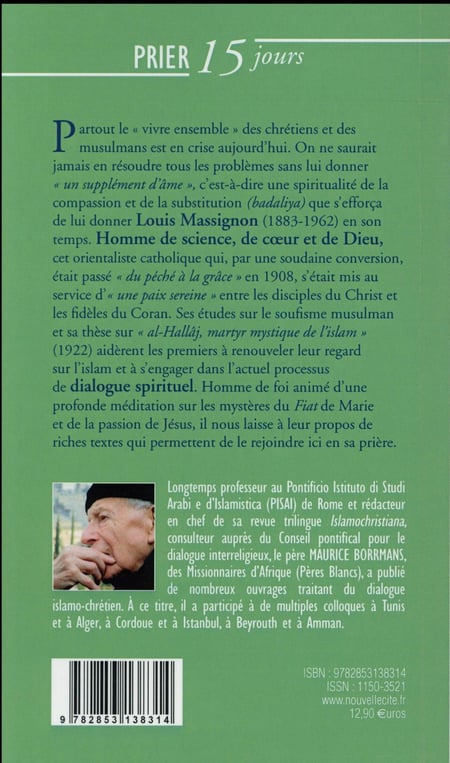 PRIER 15 jours

Partout le « vivre ensemble » des chrétiens et des musulmans est en crise aujourd'hui. On ne saurait jamais en résoudre tous les problèmes sans lui donner « un supplément d'âme », c'est-à-dire une spiritualité de la compassion et de la substitution (badaliya) que s'efforça de lui donner Louis Massignon (1883-1962) en son temps. Homme de science, de cœur et de Dieu, cet orientaliste catholique qui, par une soudaine conversion, était passé « du péché à la grâce » en 1908, s'était mis au service d'« une paix sereine » entre les disciples du Christ et les fidèles du Coran. Ses études sur le soufisme musulman et sa thèse sur « al-Hallâj, martyr mystique de l'islam » (1922) aidèrent les premiers à renouveler leur regard sur l'islam et à s'engager dans l'actuel processus de dialogue spirituel. Homme de foi animé d'une profonde méditation sur les mystères du Fiat de Marie et de la passion de Jésus, il nous laisse à leur propos de riches textes qui permettent de le rejoindre ici en sa prière.

Longtemps professeur au Pontificio Istituto di Studi Arabi e d'Islamistica (PISAI) de Rome et rédacteur en chef de sa revue trilingue Islamochristiana, consulteur auprès du Conseil pontifical pour le dialogue interreligieux, le père MAURICE BORRMANS, des Missionnaires d'Afrique (Pères Blancs), a publié de nombreux ouvrages traitant du dialogue islamo-chrétien. À ce titre, il a participé à de multiples colloques à Tunis et à Alger, à Cordoue et à Istanbul, à Beyrouth et à Amman.

9 782853 138314

ISBN : 9782853138314
ISSN : 1150-3521
www.nouvellecite.fr
12,90 €uros